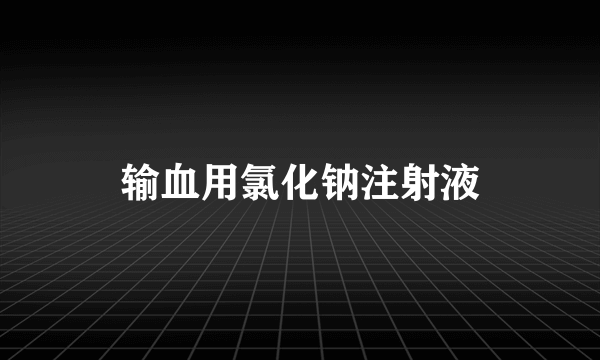 输血用氯化钠注射液